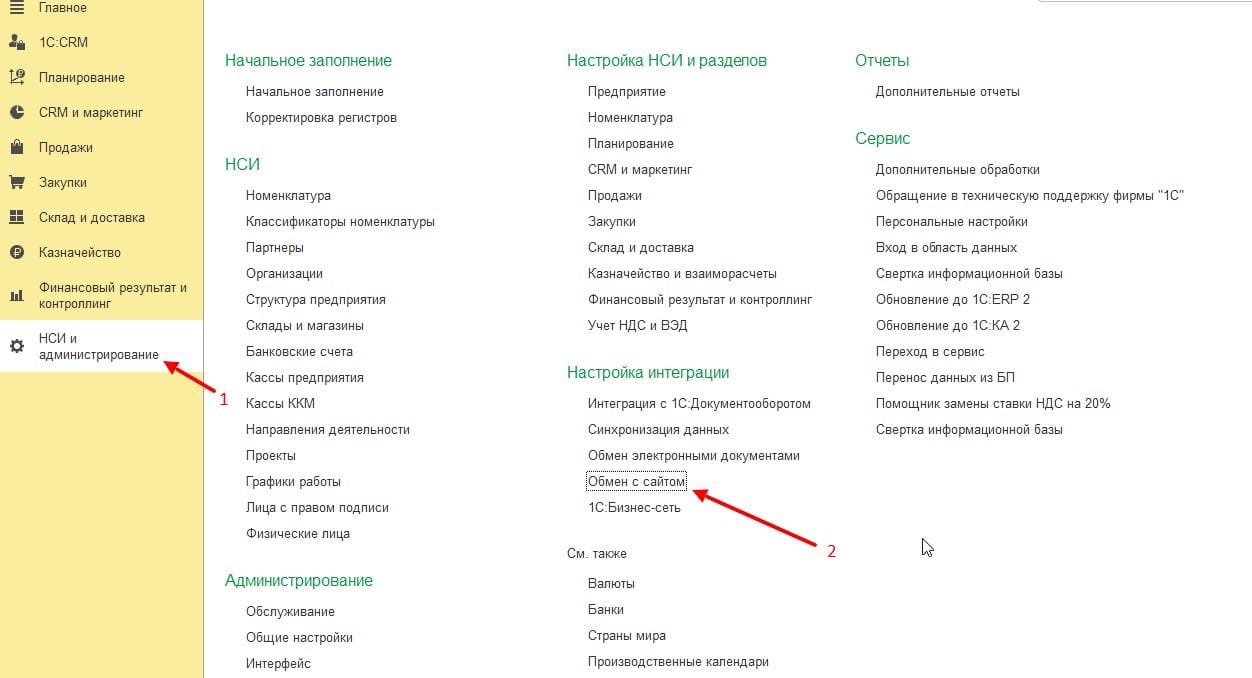 Главное
1С:CRM
Планирование
CRM и маркетинг
Продажи
Закупки
Склад и доставка
Казначейство
Финансовый результат и контроллинг
НСИ и администрирование

1

Начальное заполнение
Начальное заполнение
Корректировка регистров

НСИ
Номенклатура
Классификаторы номенклатуры
Партнеры
Организации
Структура предприятия
Склады и магазины
Банковские счета
Кассы предприятия
Кассы ККМ
Направления деятельности
Проекты
Графики работы
Лица с правом подписи
Физические лица

Администрирование
Обслуживание
Общие настройки
Интерфейс

Настройка НСИ и разделов
Предприятие
Номенклатура
Планирование
CRM и маркетинг
Продажи
Закупки
Склад и доставка
Казначейство и взаиморасчеты
Финансовый результат и контроллинг
Учет НДС и ВЭД

Настройка интеграции
Интеграция с 1С:Документооборотом
Синхронизация данных
Обмен электронными документами
Обмен с сайтом
1С:Бизнес-сеть

2

См. также
Валюты
Банки
Страны мира
Производственные календари

Отчеты
Дополнительные отчеты

Сервис
Дополнительные обработки
Обращение в техническую поддержку фирмы "1С"
Персональные настройки
Вход в область данных
Свертка информационной базы
Обновление до 1С:ERP 2
Обновление до 1С:КА 2
Переход в сервис
Перенос данных из БП
Помощник замены ставки НДС на 20%
Свертка информационной базы